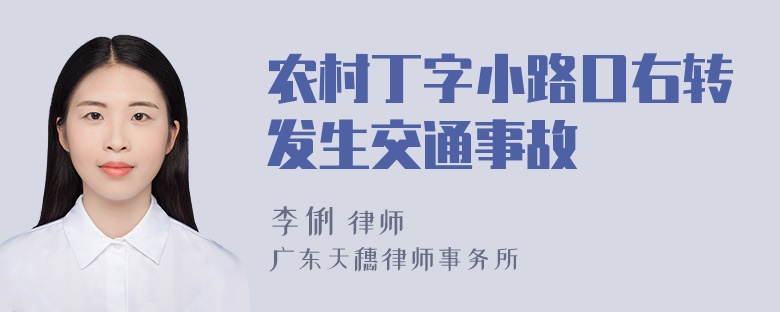 农村丁字小路口右转发生交通事故

李俐 律师

广东天穗律师事务所